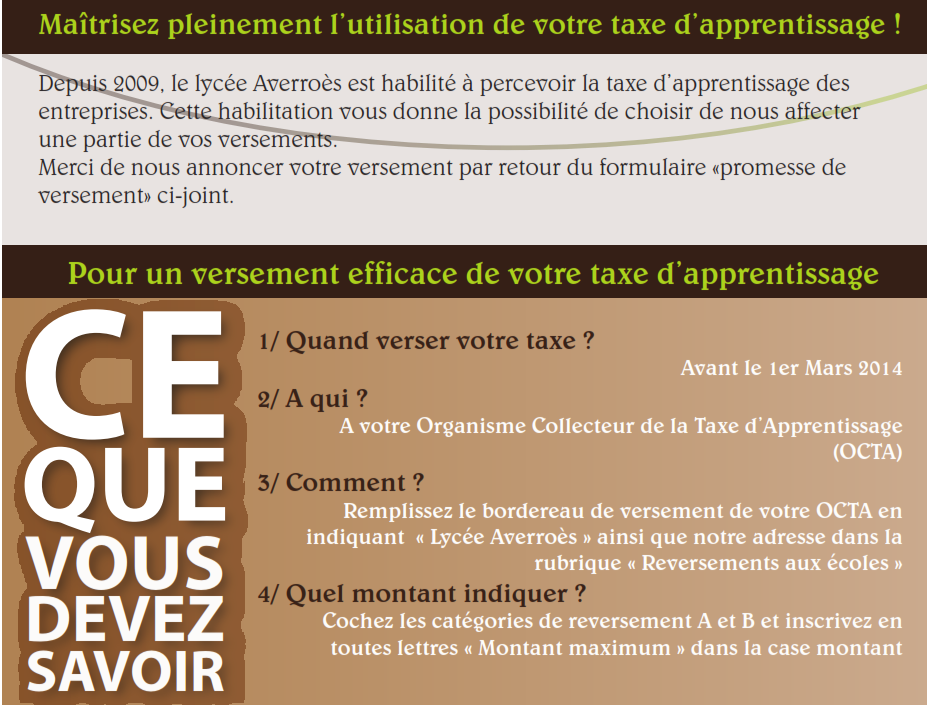 Maîtrisez pleinement l'utilisation de votre taxe d'apprentissage !

Depuis 2009, le lycée Averroès est habilité à percevoir la taxe d'apprentissage des entreprises. Cette habilitation vous donne la possibilité de choisir de nous affecter une partie de vos versements.
Merci de nous annoncer votre versement par retour du formulaire «promesse de versement» ci-joint.

Pour un versement efficace de votre taxe d'apprentissage

CE QUE VOUS DEVEZ SAVOIR

1/ Quand verser votre taxe ?
Avant le 1er Mars 2014

2/ A qui ?
A votre Organisme Collecteur de la Taxe d'Apprentissage (OCTA)

3/ Comment ?
Remplissez le bordereau de versement de votre OCTA en indiquant « Lycée Averroès » ainsi que notre adresse dans la rubrique « Reversements aux écoles »

4/ Quel montant indiquer ?
Cochez les catégories de reversement A et B et inscrivez en toutes lettres « Montant maximum » dans la case montant